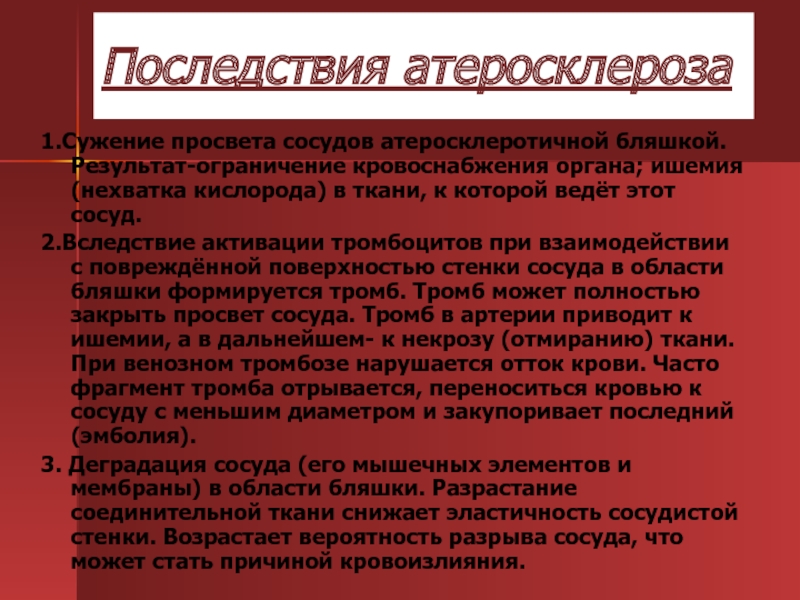 Последствия атеросклероза

1.Сужение просвета сосудов атеросклеротичной бляшкой. Результат-ограничение кровоснабжения органа; ишемия (нехватка кислорода) в ткани, к которой ведёт этот сосуд.

2.Вследствие активации тромбоцитов при взаимодействии с повреждённой поверхностью стенки сосуда в области бляшки формируется тромб. Тромб может полностью закрыть просвет сосуда. Тромб в артерии приводит к ишемии, а в дальнейшем- к некрозу (отмиранию) ткани. При венозном тромбозе нарушается отток крови. Часто фрагмент тромба отрывается, переноситься кровью к сосуду с меньшим диаметром и закупоривает последний (эмболия).

3. Деградация сосуда (его мышечных элементов и мембраны) в области бляшки. Разрастание соединительной ткани снижает эластичность сосудистой стенки. Возрастает вероятность разрыва сосуда, что может стать причиной кровоизлияния.